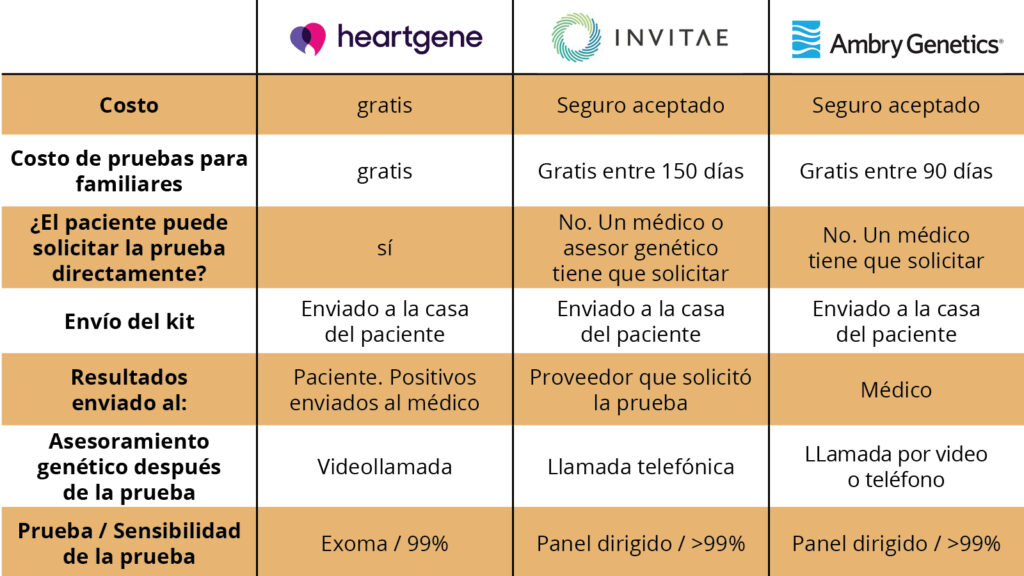 | | heartgene | INVITAE | Ambry Genetics® |
|---|---|---|---|
| Costo | gratis | Seguro aceptado | Seguro aceptado |
| Costo de pruebas para familiares | gratis | Gratis entre 150 días | Gratis entre 90 días |
| ¿El paciente puede solicitar la prueba directamente? | sí | No. Un médico o asesor genético tiene que solicitar | No. Un médico tiene que solicitar |
| Envío del kit | Enviado a la casa del paciente | Enviado a la casa del paciente | Enviado a la casa del paciente |
| Resultados enviado al: | Paciente. Positivos enviados al médico | Proveedor que solicitó la prueba | Médico |
| Asesoramiento genético después de la prueba | Videollamada | Llamada telefónica | LLamada por video o teléfono |
| Prueba / Sensibilidad de la prueba | Exoma / 99% | Panel dirigido / >99% | Panel dirigido / >99% |